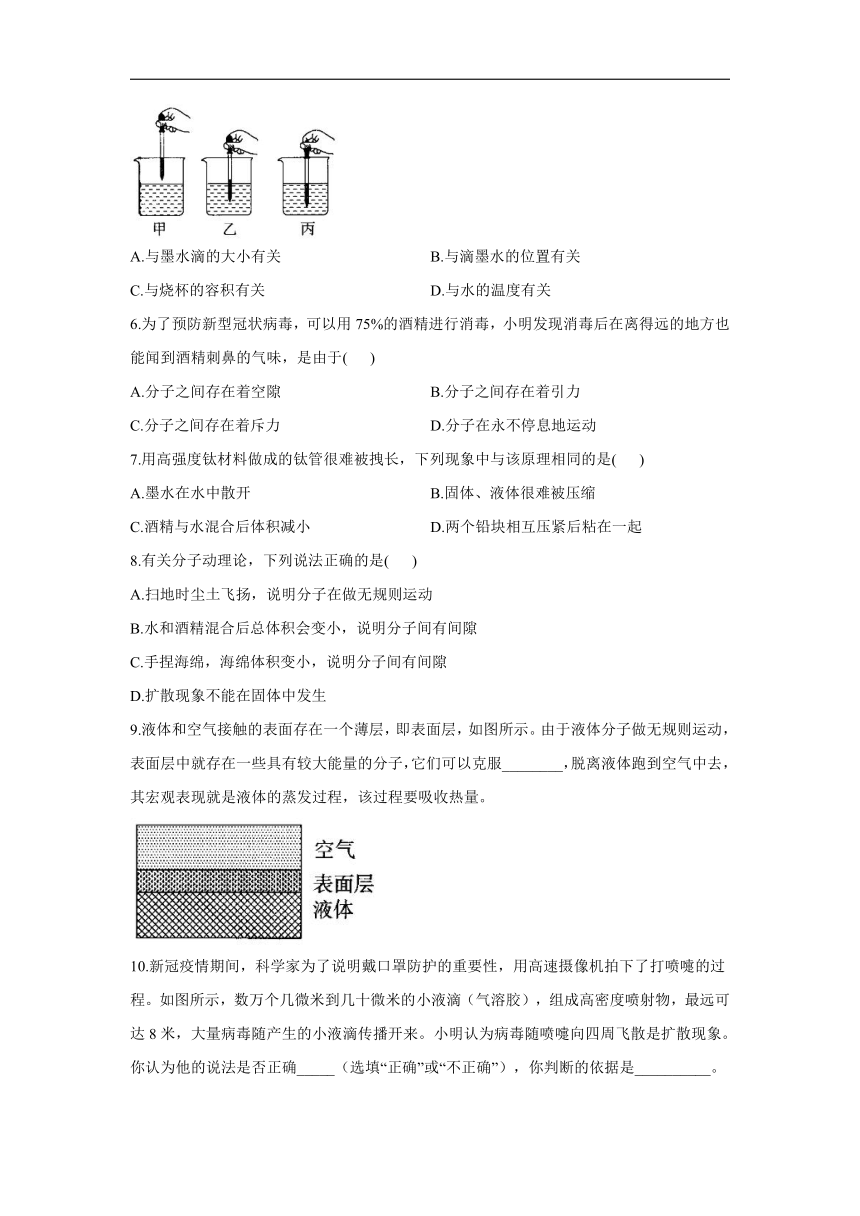 甲　乙　丙

A.与墨水滴的大小有关　　B.与滴墨水的位置有关

C.与烧杯的容积有关　　D.与水的温度有关

6.为了预防新型冠状病毒，可以用 75%的酒精进行消毒，小明发现消毒后在离得远的地方也能闻到酒精刺鼻的气味，是由于(　　)

A.分子之间存在着空隙　　B.分子之间存在着引力

C.分子之间存在着斥力　　D.分子在永不停息地运动

7.用高强度钛材料做成的钛管很难被拽长，下列现象中与该原理相同的是(　　)

A.墨水在水中散开　　B.固体、液体很难被压缩

C.酒精与水混合后体积减小　　D.两个铅块相互压紧后粘在一起

8.有关分子动理论，下列说法正确的是(　　)

A.扫地时尘土飞扬，说明分子在做无规则运动

B.水和酒精混合后总体积会变小，说明分子间有间隙

C.手捏海绵，海绵体积变小，说明分子间有间隙

D.扩散现象不能在固体中发生

9.液体和空气接触的表面存在一个薄层，即表面层，如图所示。由于液体分子做无规则运动，表面层中就存在一些具有较大能量的分子，它们可以克服________，脱离液体跑到空气中去，其宏观表现就是液体的蒸发过程，该过程要吸收热量。

空气
表面层
液体

10.新冠疫情期间，科学家为了说明戴口罩防护的重要性，用高速摄像机拍下了打喷嚏的过程。如图所示，数万个几微米到几十微米的小液滴（气溶胶），组成高密度喷射物，最远可达 8 米，大量病毒随产生的小液滴传播开来。小明认为病毒随喷嚏向四周飞散是扩散现象。你认为他的说法是否正确_____（选填“正确”或“不正确”），你判断的依据是__________。